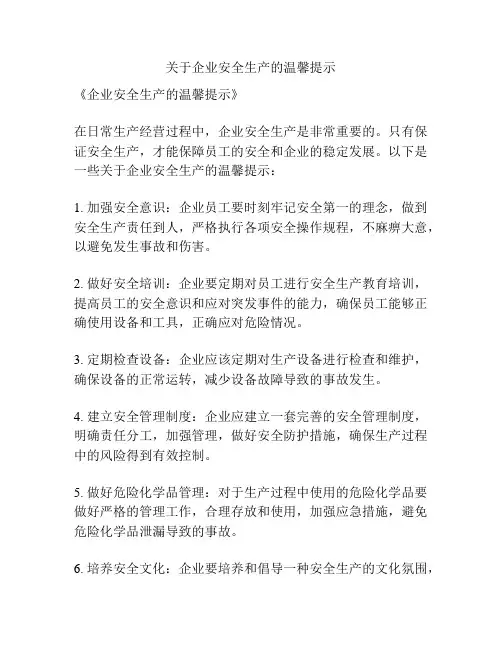 关于企业安全生产的温馨提示

《企业安全生产的温馨提示》

在日常生产经营过程中，企业安全生产是非常重要的。只有保证安全生产，才能保障员工的安全和企业的稳定发展。以下是一些关于企业安全生产的温馨提示：

1. 加强安全意识：企业员工要时刻牢记安全第一的理念，做到安全生产责任到人，严格执行各项安全操作规程，不麻痹大意，以避免发生事故和伤害。

2. 做好安全培训：企业要定期对员工进行安全生产教育培训，提高员工的安全意识和应对突发事件的能力，确保员工能够正确使用设备和工具，正确应对危险情况。

3. 定期检查设备：企业应该定期对生产设备进行检查和维护，确保设备的正常运转，减少设备故障导致的事故发生。

4. 建立安全管理制度：企业应建立一套完善的安全管理制度，明确责任分工，加强管理，做好安全防护措施，确保生产过程中的风险得到有效控制。

5. 做好危险化学品管理：对于生产过程中使用的危险化学品要做好严格的管理工作，合理存放和使用，加强应急措施，避免危险化学品泄漏导致的事故。

6. 培养安全文化：企业要培养和倡导一种安全生产的文化氛围，